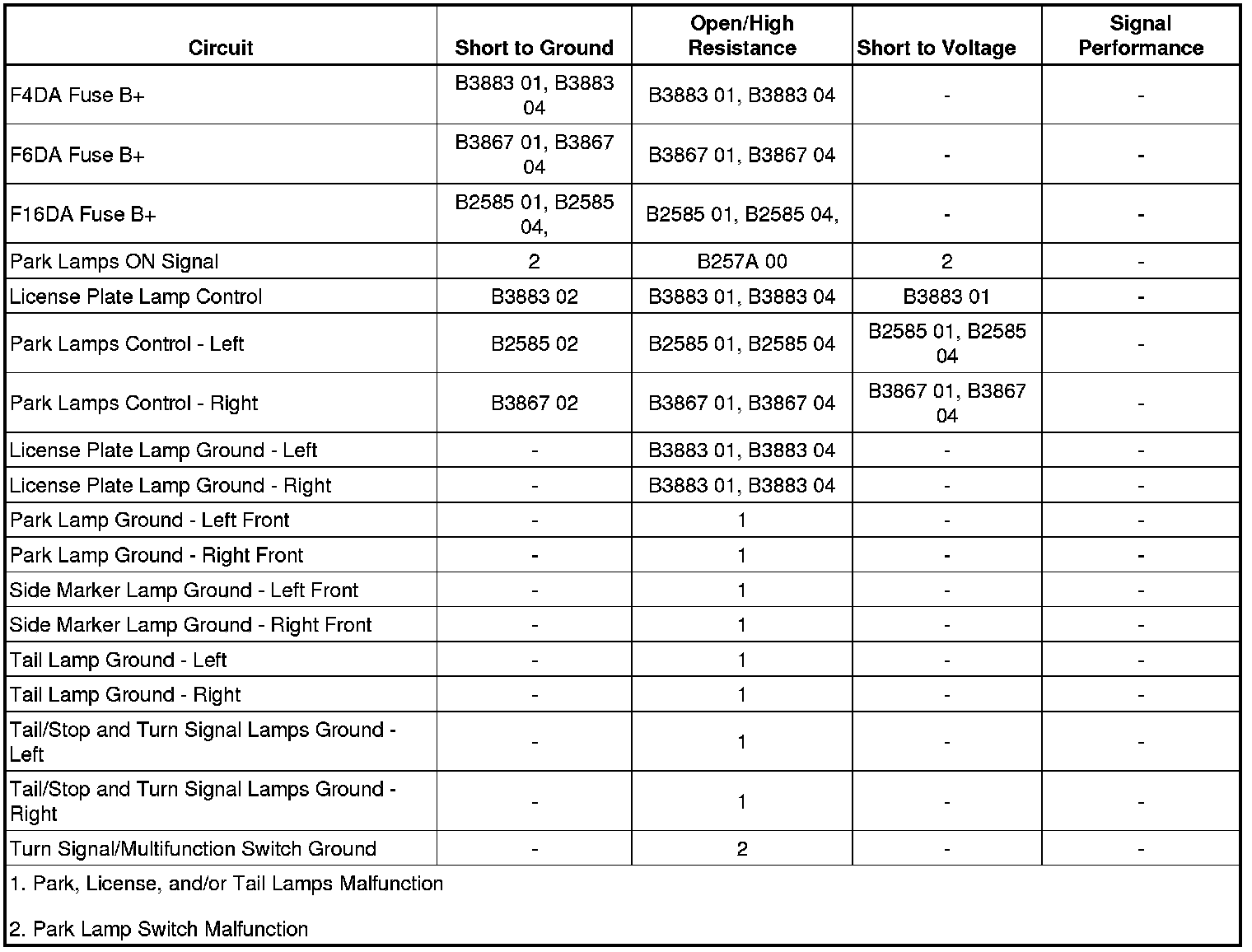 | Circuit | Short to Ground | Open/High Resistance | Short to Voltage | Signal Performance |
|---|---|---|---|---|
| F4DA Fuse B+ | B3883 01, B3883 04 | B3883 01, B3883 04 | - | - |
| F6DA Fuse B+ | B3867 01, B3867 04 | B3867 01, B3867 04 | - | - |
| F16DA Fuse B+ | B2585 01, B2585 04, | B2585 01, B2585 04, | - | - |
| Park Lamps ON Signal | 2 | B257A 00 | 2 | - |
| License Plate Lamp Control | B3883 02 | B3883 01, B3883 04 | B3883 01 | - |
| Park Lamps Control - Left | B2585 02 | B2585 01, B2585 04 | B2585 01, B2585 04 | - |
| Park Lamps Control - Right | B3867 02 | B3867 01, B3867 04 | B3867 01, B3867 04 | - |
| License Plate Lamp Ground - Left | - | B3883 01, B3883 04 | - | - |
| License Plate Lamp Ground - Right | - | B3883 01, B3883 04 | - | - |
| Park Lamp Ground - Left Front | - | 1 | - | - |
| Park Lamp Ground - Right Front | - | 1 | - | - |
| Side Marker Lamp Ground - Left Front | - | 1 | - | - |
| Side Marker Lamp Ground - Right Front | - | 1 | - | - |
| Tail Lamp Ground - Left | - | 1 | - | - |
| Tail Lamp Ground - Right | - | 1 | - | - |
| Tail/Stop and Turn Signal Lamps Ground - Left | - | 1 | - | - |
| Tail/Stop and Turn Signal Lamps Ground - Right | - | 1 | - | - |
| Turn Signal/Multifunction Switch Ground | - | 2 | - | - |

1. Park, License, and/or Tail Lamps Malfunction

2. Park Lamp Switch Malfunction